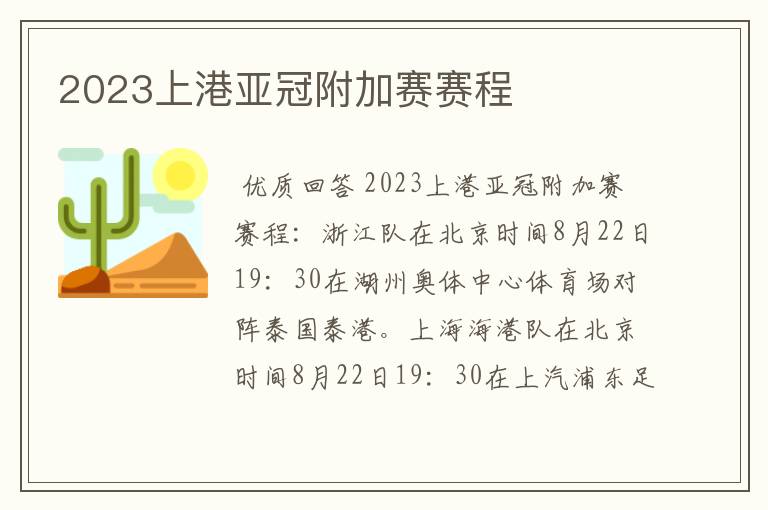 2023上港亚冠附加赛赛程

优质回答 2023上港亚冠附加赛赛程：浙江队在北京时间8月22日19：30在湖州奥体中心体育场对阵泰国泰港。上海海港队在北京时间8月22日19：30在上汽浦东足